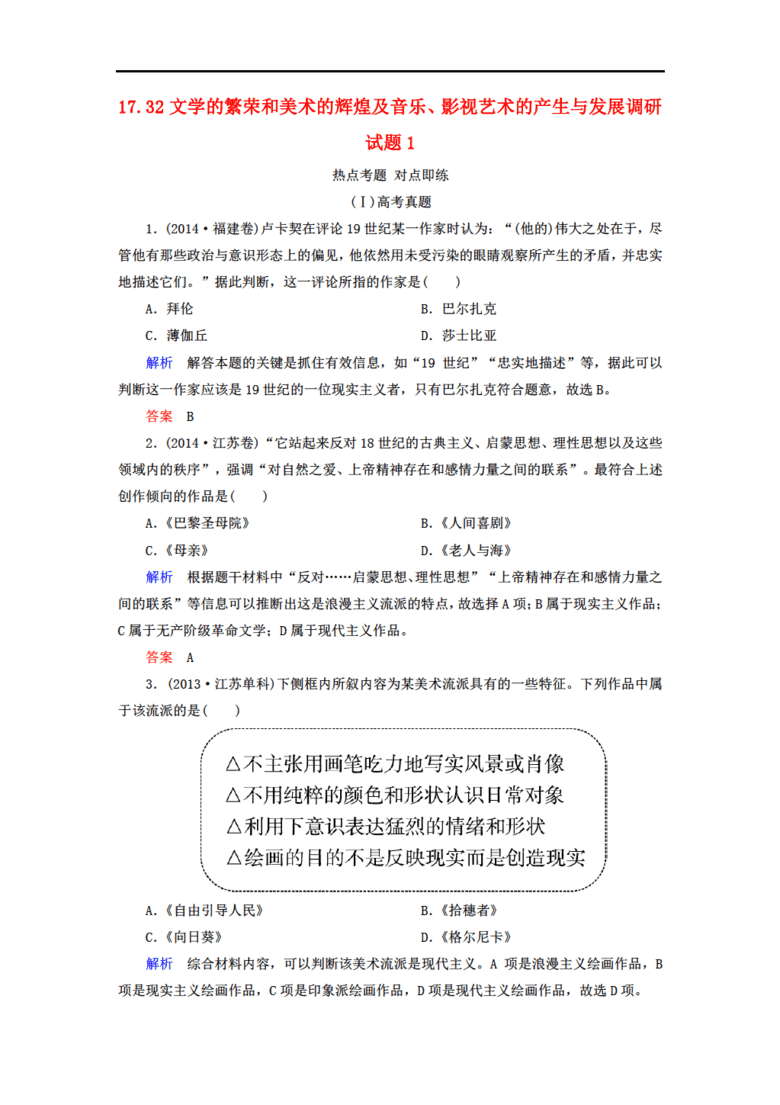 17.32文学的繁荣和美术的辉煌及音乐、影视艺术的产生与发展调研试题1

热点考题 对点即练

(Ⅰ)高考真题

1.(2014·福建卷)卢卡契在评论19世纪某一作家时认为：“(他的)伟大之处在于，尽管他有那些政治与意识形态上的偏见，他依然用未受污染的眼睛观察所产生的矛盾，并忠实地描述它们。”据此判断，这一评论所指的作家是(　)

A．拜伦 B．巴尔扎克

C．薄伽丘 D．莎士比亚

解析 解答本题的关键是抓住有效信息，如“19世纪”“忠实地描述”等，据此可以判断这一作家应该是19世纪的一位现实主义者，只有巴尔扎克符合题意，故选B。

答案 B

2.(2014·江苏卷)“它站起来反对18世纪的古典主义、启蒙思想、理性思想以及这些领域内的秩序”，强调“对自然之爱、上帝精神存在和感情力量之间的联系”。最符合上述创作倾向的作品是(　)

A.《巴黎圣母院》 B.《人间喜剧》

C.《母亲》 D.《老人与海》

解析 根据题干材料中“反对……启蒙思想、理性思想”“上帝精神存在和感情力量之间的联系”等信息可以推断出这是浪漫主义流派的特点，故选择A项；B属于现实主义作品；C属于无产阶级革命文学；D属于现代主义作品。

答案 A

3.(2013·江苏单科)下侧框内所叙内容为某美术流派具有的一些特征。下列作品中属于该流派的是(　)

△不主张用画笔吃力地写实风景或肖像
△不用纯粹的颜色和形状认识日常对象
△利用下意识表达猛烈的情绪和形状
△绘画的目的不是反映现实而是创造现实

A.《自由引导人民》 B.《拾穗者》

C.《向日葵》 D.《格尔尼卡》

解析 综合材料内容，可以判断该美术流派是现代主义。A项是浪漫主义绘画作品，B项是现实主义绘画作品，C项是印象派绘画作品，D项是现代主义绘画作品，故选D项。